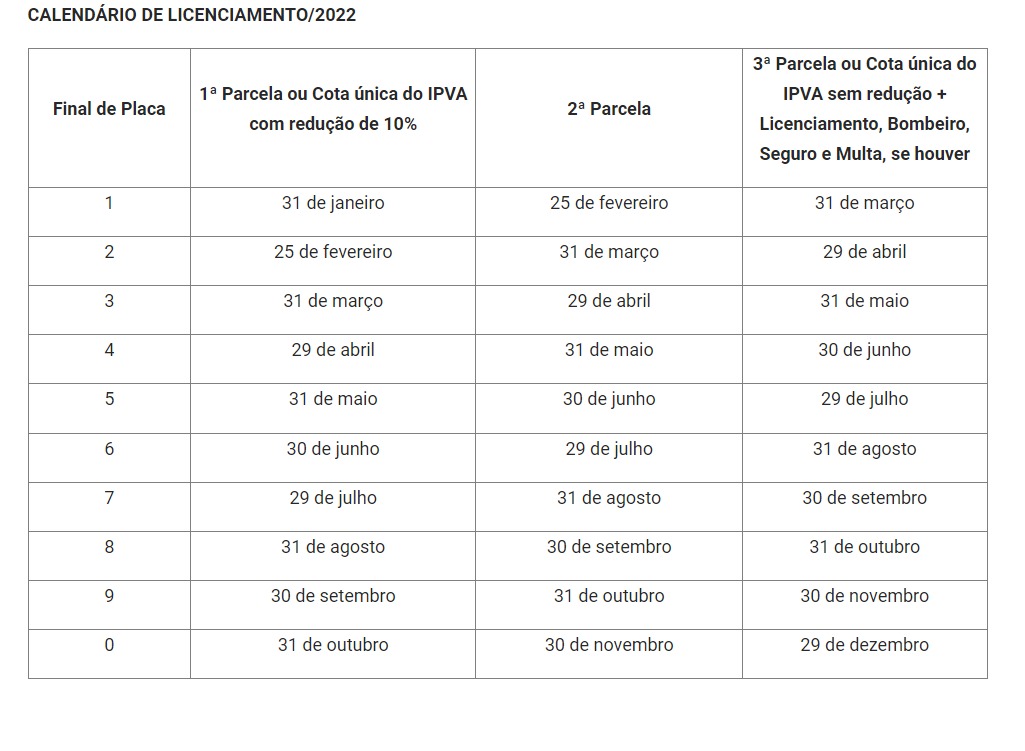 CALENDÁRIO DE LICENCIAMENTO/2022

| Final de Placa | 1ª Parcela ou Cota única do IPVA com redução de 10% | 2ª Parcela | 3ª Parcela ou Cota única do IPVA sem redução + Licenciamento, Bombeiro, Seguro e Multa, se houver |
|---|---|---|---|
| 1 | 31 de janeiro | 25 de fevereiro | 31 de março |
| 2 | 25 de fevereiro | 31 de março | 29 de abril |
| 3 | 31 de março | 29 de abril | 31 de maio |
| 4 | 29 de abril | 31 de maio | 30 de junho |
| 5 | 31 de maio | 30 de junho | 29 de julho |
| 6 | 30 de junho | 29 de julho | 31 de agosto |
| 7 | 29 de julho | 31 de agosto | 30 de setembro |
| 8 | 31 de agosto | 30 de setembro | 31 de outubro |
| 9 | 30 de setembro | 31 de outubro | 30 de novembro |
| 0 | 31 de outubro | 30 de novembro | 29 de dezembro |